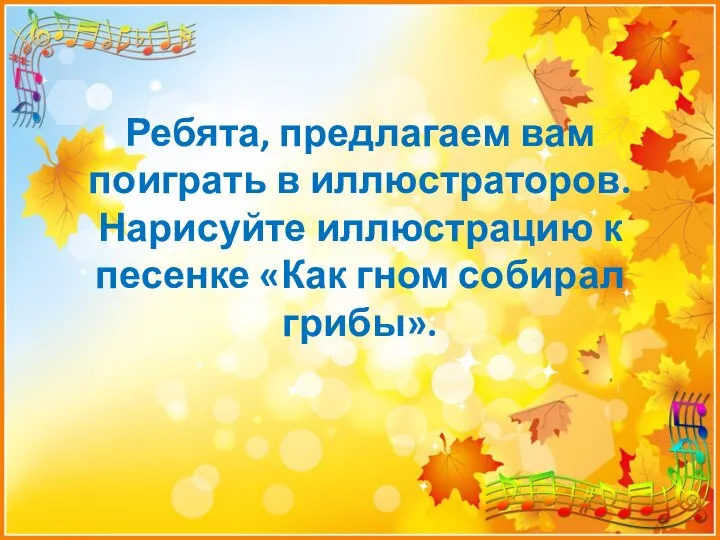 Ребята, предлагаем вам поиграть в иллюстраторов. Нарисуйте иллюстрацию к песенке «Как гном собирал грибы».